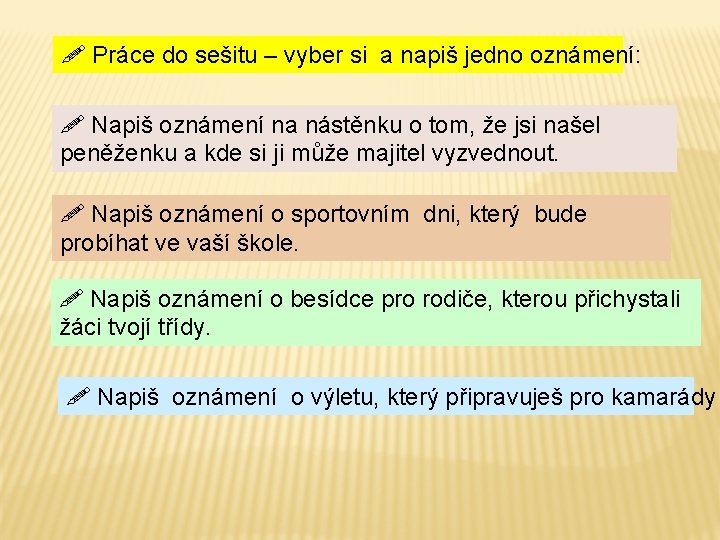 Práce do sešitu – vyber si a napiš jedno oznámení:

Napiš oznámení na nástěnku o tom, že jsi našel peněženku a kde si ji může majitel vyzvednout.

Napiš oznámení o sportovním dni, který bude probíhat ve vaší škole.

Napiš oznámení o besídce pro rodiče, kterou přichystali žáci tvojí třídy.

Napiš oznámení o výletu, který připravuješ pro kamarády